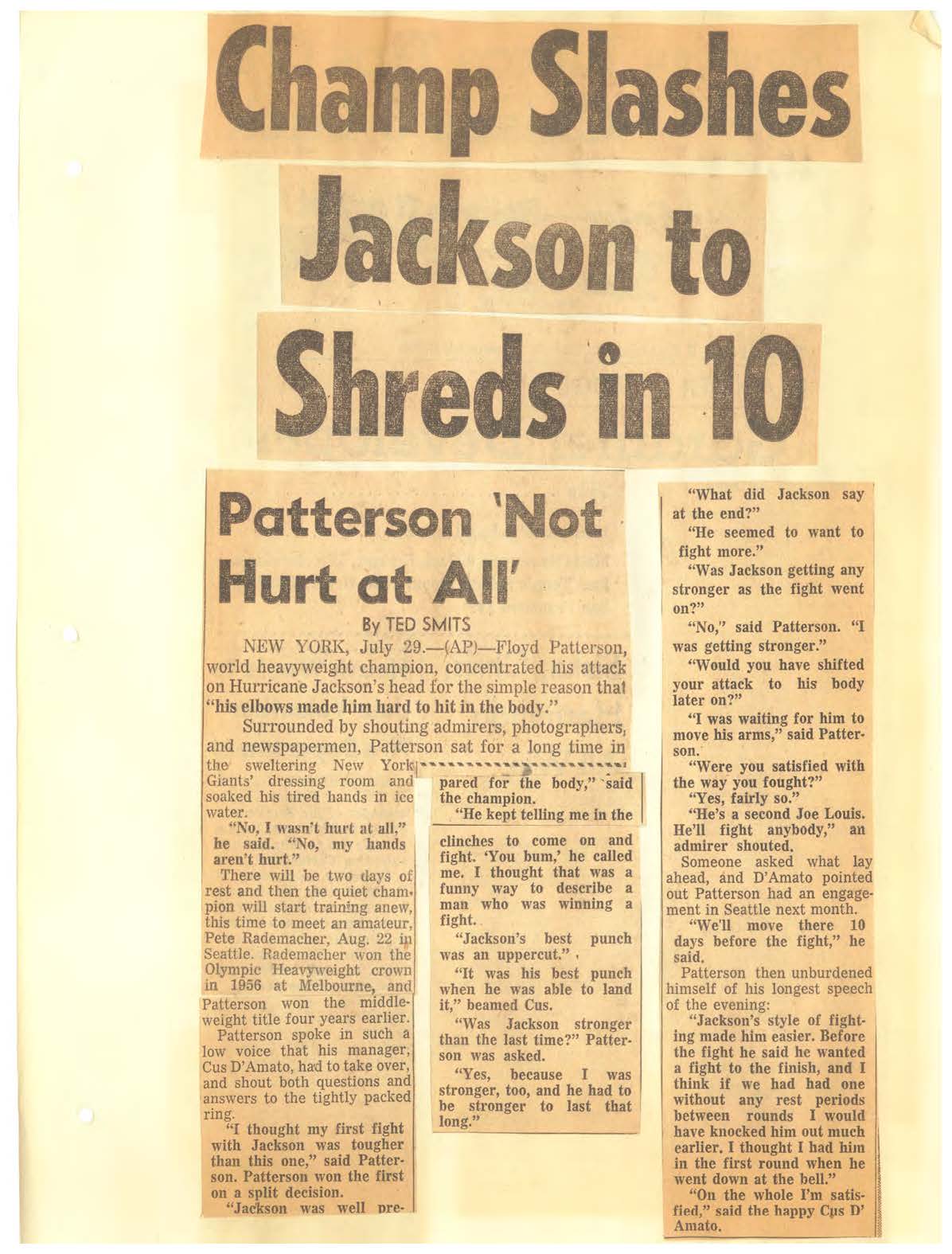 Champ Slashes Jackson to Shreds in 10

Patterson 'Not Hurt at All'

By TED SMITS

NEW YORK, July 29.—(AP)—Floyd Patterson, world heavyweight champion, concentrated his attack on Hurricane Jackson's head for the simple reason that "his elbows made him hard to hit in the body."

Surrounded by shouting admirers, photographers, and newspapermen, Patterson sat for a long time in the sweltering New York Giants' dressing room and soaked his tired hands in ice water.

"No, I wasn't hurt at all," he said. "No, my hands aren't hurt."

There will be two days of rest and then the quiet champion will start training anew, this time to meet an amateur, Pete Rademacher, Aug. 22 in Seattle. Rademacher won the Olympic Heavyweight crown in 1956 at Melbourne, and Patterson won the middleweight title four years earlier.

Patterson spoke in such a low voice that his manager, Cus D'Amato, had to take over, and shout both questions and answers to the tightly packed ring.

"I thought my first fight with Jackson was tougher than this one," said Patterson. Patterson won the first on a split decision.

"Jackson was well prepared for the body," said the champion.

"He kept telling me in the clinches to come on and fight. 'You bum,' he called me. I thought that was a funny way to describe a man who was winning a fight.

"Jackson's best punch was an uppercut."

"It was his best punch when he was able to land it," beamed Cus.

"Was Jackson stronger than the last time?" Patterson was asked.

"Yes, because I was stronger, too, and he had to be stronger to last that long."

"What did Jackson say at the end?"

"He seemed to want to fight more."

"Was Jackson getting any stronger as the fight went on?"

"No," said Patterson. "I was getting stronger."

"Would you have shifted your attack to his body later on?"

"I was waiting for him to move his arms," said Patterson.

"Were you satisfied with the way you fought?"

"Yes, fairly so."

"He's a second Joe Louis. He'll fight anybody," an admirer shouted.

Someone asked what lay ahead, and D'Amato pointed out Patterson had an engagement in Seattle next month.

"We'll move there 10 days before the fight," he said.

Patterson then unburdened himself of his longest speech of the evening:

"Jackson's style of fighting made him easier. Before the fight he said he wanted a fight to the finish, and I think if we had had one without any rest periods between rounds I would have knocked him out much earlier. I thought I had him in the first round when he went down at the bell."

"On the whole I'm satisfied," said the happy Cus D'Amato.